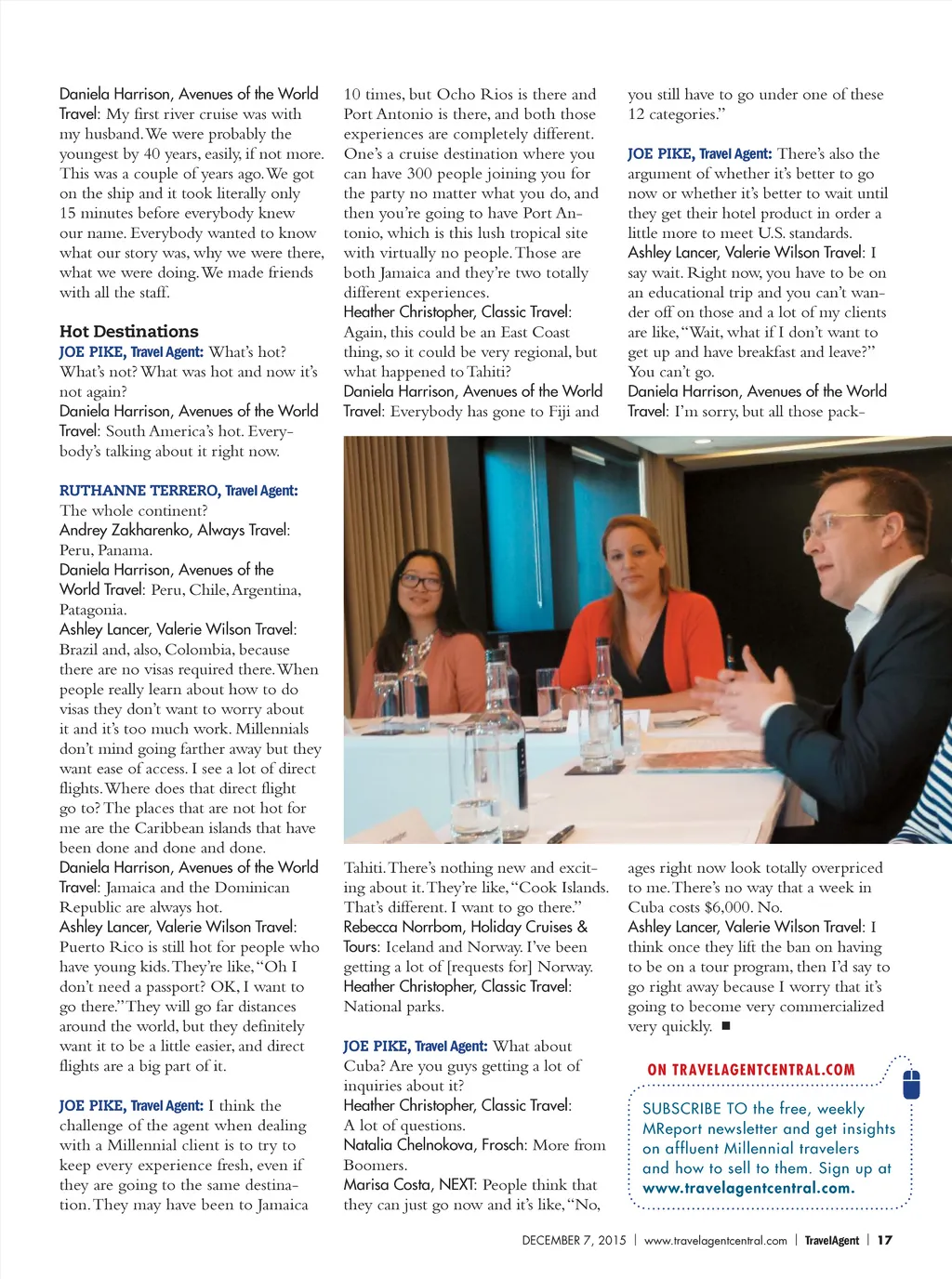 Daniela Harrison, Avenues of the World Travel: My first river cruise was with my husband. We were probably the youngest by 40 years, easily, if not more. This was a couple of years ago. We got on the ship and it took literally only 15 minutes before everybody knew our name. Everybody wanted to know what our story was, why we were there, what we were doing. We made friends with all the staff.

Hot Destinations
JOE PIKE, Travel Agent: What's hot? What's not? What was hot and now it's not again?
Daniela Harrison, Avenues of the World Travel: South America's hot. Everybody's talking about it right now.

RUTHANNE TERRERO, Travel Agent: The whole continent?
Andrey Zakharenko, Always Travel: Peru, Panama.
Daniela Harrison, Avenues of the World Travel: Peru, Chile, Argentina, Patagonia.
Ashley Lancer, Valerie Wilson Travel: Brazil and, also, Colombia, because there are no visas required there. When people really learn about how to do visas they don't want to worry about it and it's too much work. Millennials don't mind going farther away but they want ease of access. I see a lot of direct flights. Where does that direct flight go to? The places that are not hot for me are the Caribbean islands that have been done and done and done.
Daniela Harrison, Avenues of the World Travel: Jamaica and the Dominican Republic are always hot.
Ashley Lancer, Valerie Wilson Travel: Puerto Rico is still hot for people who have young kids. They're like, "Oh I don't need a passport? OK, I want to go there." They will go far distances around the world, but they definitely want it to be a little easier, and direct flights are a big part of it.

JOE PIKE, Travel Agent: I think the challenge of the agent when dealing with a Millennial client is to try to keep every experience fresh, even if they are going to the same destination. They may have been to Jamaica 10 times, but Ocho Rios is there and Port Antonio is there, and both those experiences are completely different. One's a cruise destination where you can have 300 people joining you for the party no matter what you do, and then you're going to have Port Antonio, which is this lush tropical site with virtually no people. Those are both Jamaica and they're two totally different experiences.
Heather Christopher, Classic Travel: Again, this could be an East Coast thing, so it could be very regional, but what happened to Tahiti?
Daniela Harrison, Avenues of the World Travel: Everybody has gone to Fiji and Tahiti. There's nothing new and exciting about it. They're like, "Cook Islands. That's different. I want to go there."
Rebecca Norrbom, Holiday Cruises & Tours: Iceland and Norway. I've been getting a lot of [requests for] Norway.
Heather Christopher, Classic Travel: National parks.

JOE PIKE, Travel Agent: What about Cuba? Are you guys getting a lot of inquiries about it?
Heather Christopher, Classic Travel: A lot of questions.
Natalia Chelnokova, Frosch: More from Boomers.
Marisa Costa, NEXT: People think that they can just go now and it's like, "No, you still have to go under one of these 12 categories."
JOE PIKE, Travel Agent: There's also the argument of whether it's better to go now or whether it's better to wait until they get their hotel product in order a little more to meet U.S. standards.
Ashley Lancer, Valerie Wilson Travel: I say wait. Right now, you have to be on an educational trip and you can't wander off on those and a lot of my clients are like, "Wait, what if I don't want to get up and have breakfast and leave?" You can't go.
Daniela Harrison, Avenues of the World Travel: I'm sorry, but all those packages right now look totally overpriced to me. There's no way that a week in Cuba costs $6,000. No.
Ashley Lancer, Valerie Wilson Travel: I think once they lift the ban on having to be on a tour program, then I'd say to go right away because I worry that it's going to become very commercialized very quickly. ■

ON TRAVELAGENTCENTRAL.COM
SUBSCRIBE TO the free, weekly MReport newsletter and get insights on affluent Millennial travelers and how to sell to them. Sign up at www.travelagentcentral.com.

DECEMBER 7, 2015 | www.travelagentcentral.com | TravelAgent | 17